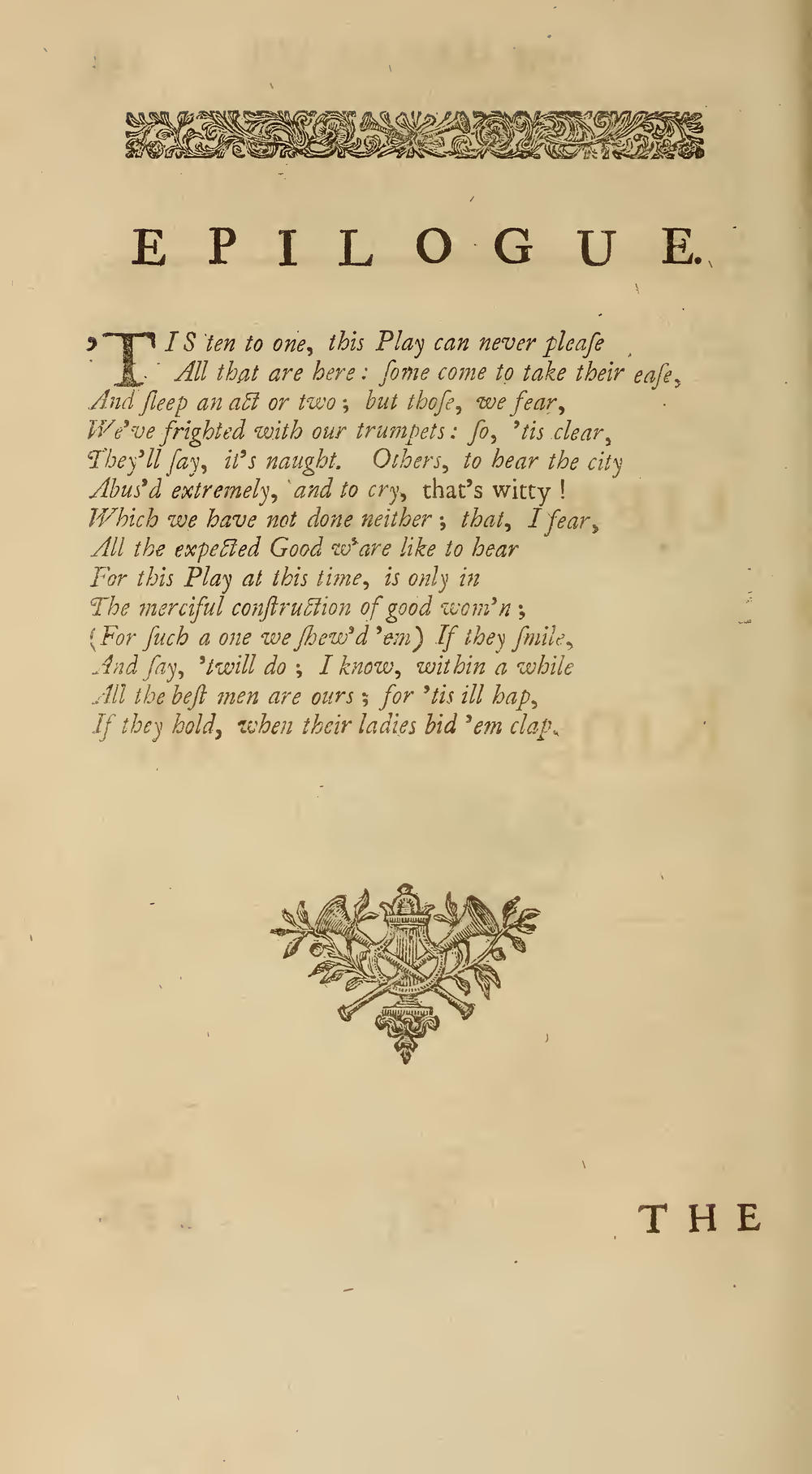 EPILOGUE.

'TIS ten to one, this Play can never pleaſe
All that are here: ſome come to take their eaſe,
And ſleep an act or two; but thoſe, we fear,
We've frighted with our trumpets: ſo, 'tis clear,
They'll ſay, it's naught. Others, to hear the city
Abus'd extremely, and to cry, that's witty!
Which we have not done neither; that, I fear,
All the expected Good w'are like to hear
For this Play at this time, is only in
The merciful conſtruction of good wom'n;
(For ſuch a one we ſhew'd 'em) If they ſmile,
And ſay, 'twill do; I know, within a while
All the beſt men are ours; for 'tis ill hap,
If they hold, when their ladies bid 'em clap.

THE